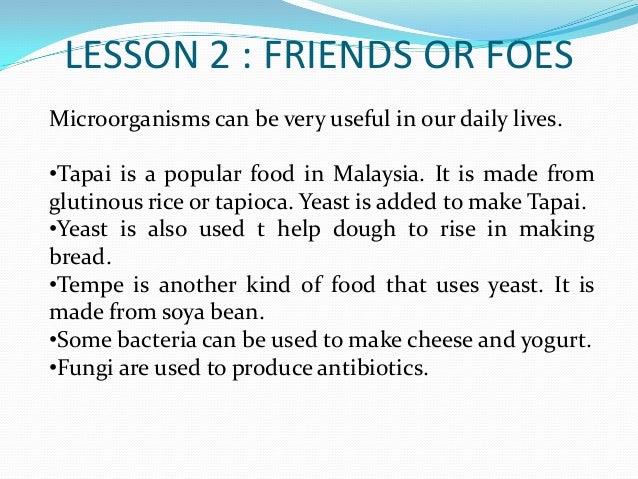 LESSON 2 : FRIENDS OR FOES

Microorganisms can be very useful in our daily lives.

• Tapai is a popular food in Malaysia. It is made from glutinous rice or tapioca. Yeast is added to make Tapai.
• Yeast is also used t help dough to rise in making bread.
• Tempe is another kind of food that uses yeast. It is made from soya bean.
• Some bacteria can be used to make cheese and yogurt.
• Fungi are used to produce antibiotics.